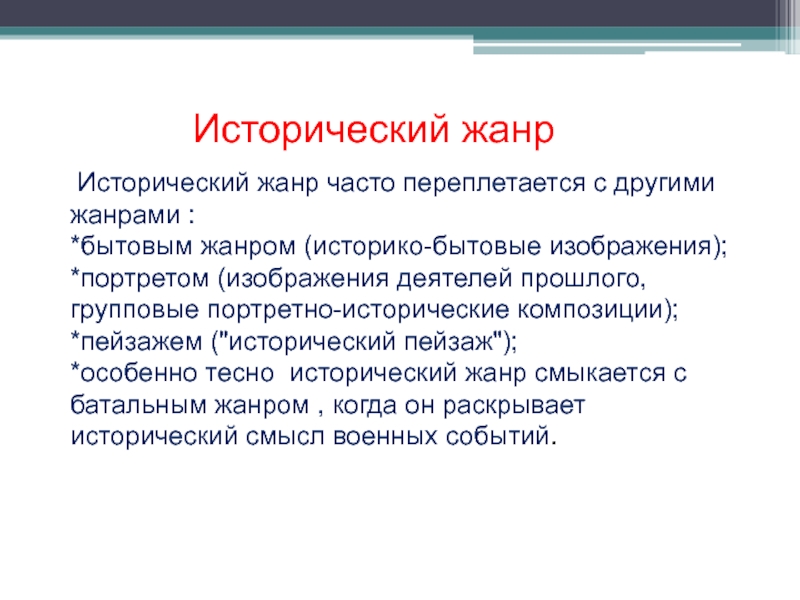 Исторический жанр

Исторический жанр часто переплетается с другими жанрами :
*бытовым жанром (историко-бытовые изображения);
*портретом (изображения деятелей прошлого, групповые портретно-исторические композиции);
*пейзажем ("исторический пейзаж");
*особенно тесно исторический жанр смыкается с батальным жанром , когда он раскрывает исторический смысл военных событий.